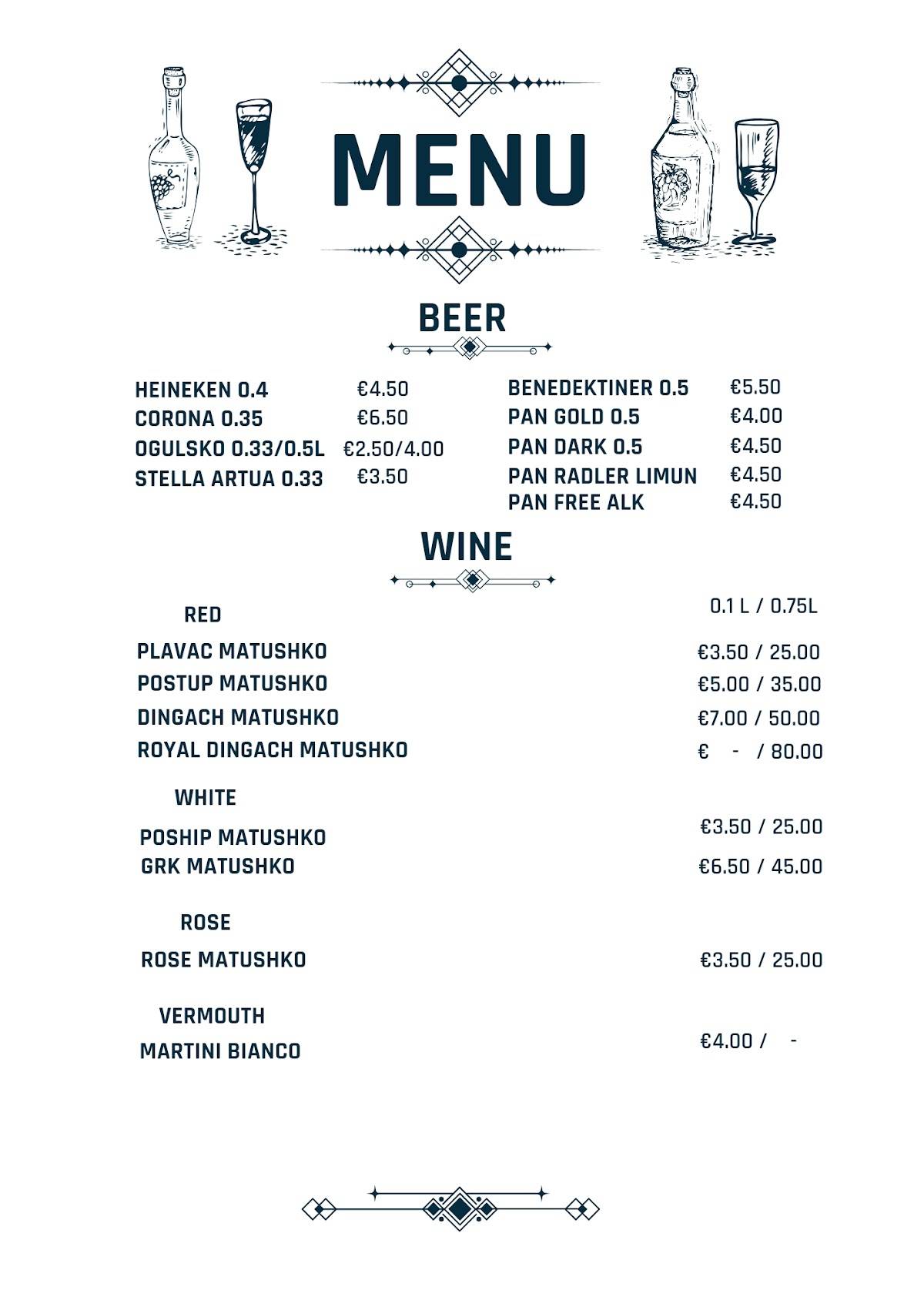 MENU

BEER

HEINEKEN 0.4 €4.50
CORONA 0.35 €6.50
OGULSKO 0.33/0.5L €2.50/4.00
STELLA ARTUA 0.33 €3.50

BENEDEKTINER 0.5 €5.50
PAN GOLD 0.5 €4.00
PAN DARK 0.5 €4.50
PAN RADLER LIMUN €4.50
PAN FREE ALK €4.50

WINE

RED 0.1 L / 0.75L

PLAVAC MATUSHKO €3.50 / 25.00
POSTUP MATUSHKO €5.00 / 35.00
DINGACH MATUSHKO €7.00 / 50.00
ROYAL DINGACH MATUSHKO € - / 80.00

WHITE

POSHIP MATUSHKO €3.50 / 25.00
GRK MATUSHKO €6.50 / 45.00

ROSE

ROSE MATUSHKO €3.50 / 25.00

VERMOUTH

MARTINI BIANCO €4.00 / -